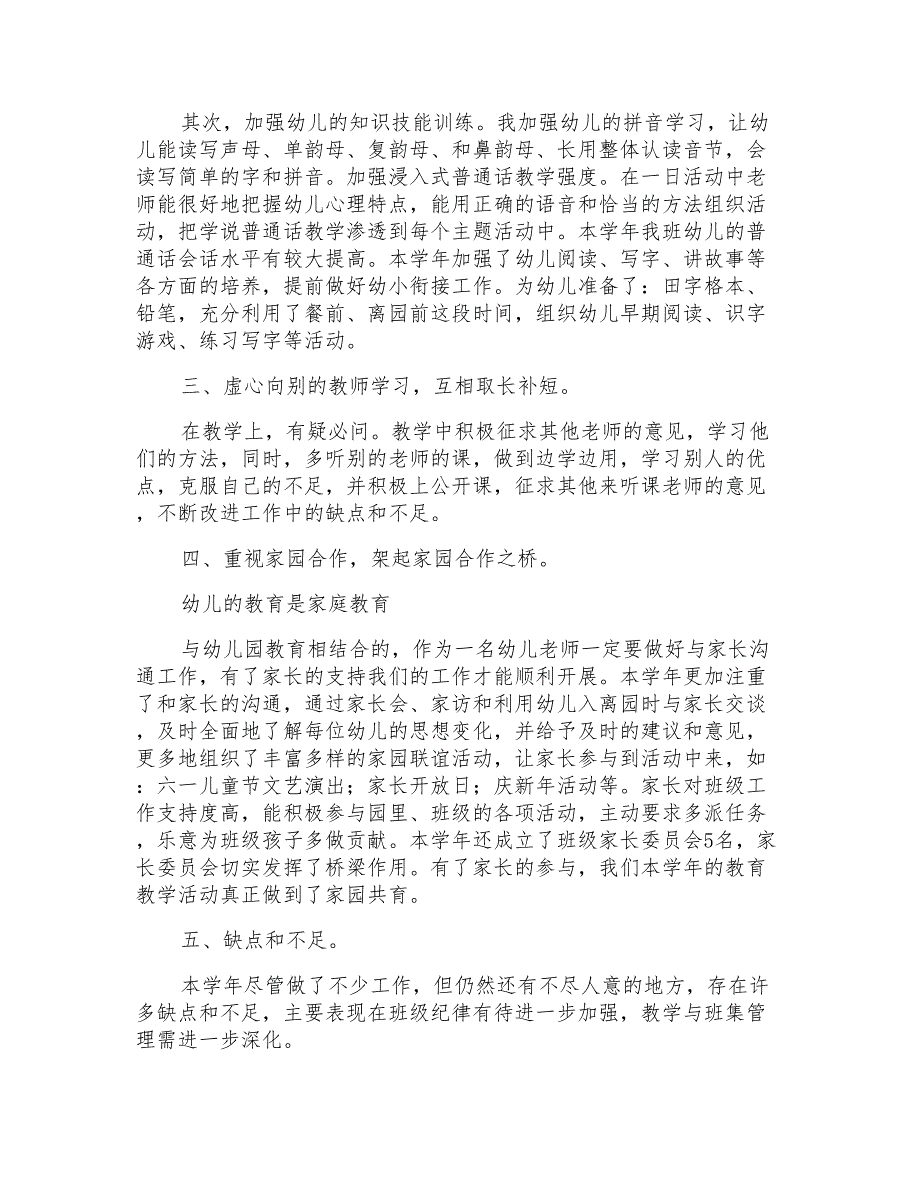 其次，加强幼儿的知识技能训练。我加强幼儿的拼音学习，让幼儿能读写声母、单韵母、复韵母、和鼻韵母、长用整体认读音节，会读写简单的字和拼音。加强浸入式普通话教学强度。在一日活动中老师能很好地把握幼儿心理特点，能用正确的语音和恰当的方法组织活动，把学说普通话教学渗透到每个主题活动中。本学年我班幼儿的普通话会话水平有较大提高。本学年加强了幼儿阅读、写字、讲故事等各方面的培养，提前做好幼小衔接工作。为幼儿准备了：田字格本、铅笔，充分利用了餐前、离园前这段时间，组织幼儿早期阅读、识字游戏、练习写字等活动。

三、虚心向别的教师学习，互相取长补短。

在教学上，有疑必问。教学中积极征求其他老师的意见，学习他们的方法，同时，多听别的老师的课，做到边学边用，学习别人的优点，克服自己的不足，并积极上公开课，征求其他来听课老师的意见，不断改进工作中的缺点和不足。

四、重视家园合作，架起家园合作之桥。

幼儿的教育是家庭教育

与幼儿园教育相结合的，作为一名幼儿老师一定要做好与家长沟通工作，有了家长的支持我们的工作才能顺利开展。本学年更加注重了和家长的沟通，通过家长会、家访和利用幼儿入离园时与家长交谈，及时全面地了解每位幼儿的思想变化，并给予及时的建议和意见，更多地组织了丰富多样的家园联谊活动，让家长参与到活动中来，如：六一儿童节文艺演出；家长开放日；庆新年活动等。家长对班级工作支持度高，能积极参与园里、班级的各项活动，主动要求多派任务，乐意为班级孩子多做贡献。本学年还成立了班级家长委员会5名，家长委员会切实发挥了桥梁作用。有了家长的参与，我们本学年的教育教学活动真正做到了家园共育。

五、缺点和不足。

本学年尽管做了不少工作，但仍然还有不尽人意的地方，存在许多缺点和不足，主要表现在班级纪律有待进一步加强，教学与班集管理需进一步深化。